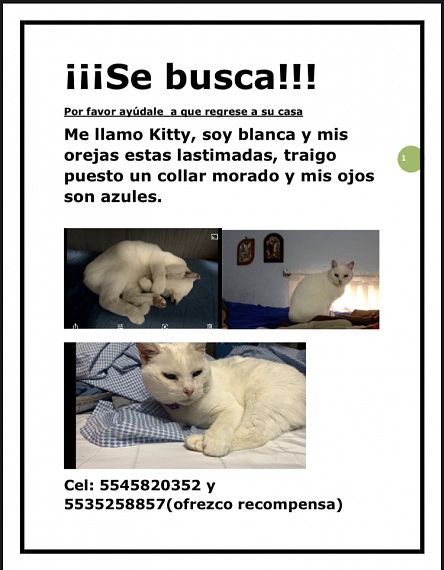 ¡¡¡Se busca!!!

Por favor ayúdale a que regrese a su casa

Me llamo Kitty, soy blanca y mis orejas estas lastimadas, traigo puesto un collar morado y mis ojos son azules.

1

Cel: 5545820352 y 5535258857(ofrezco recompensa)